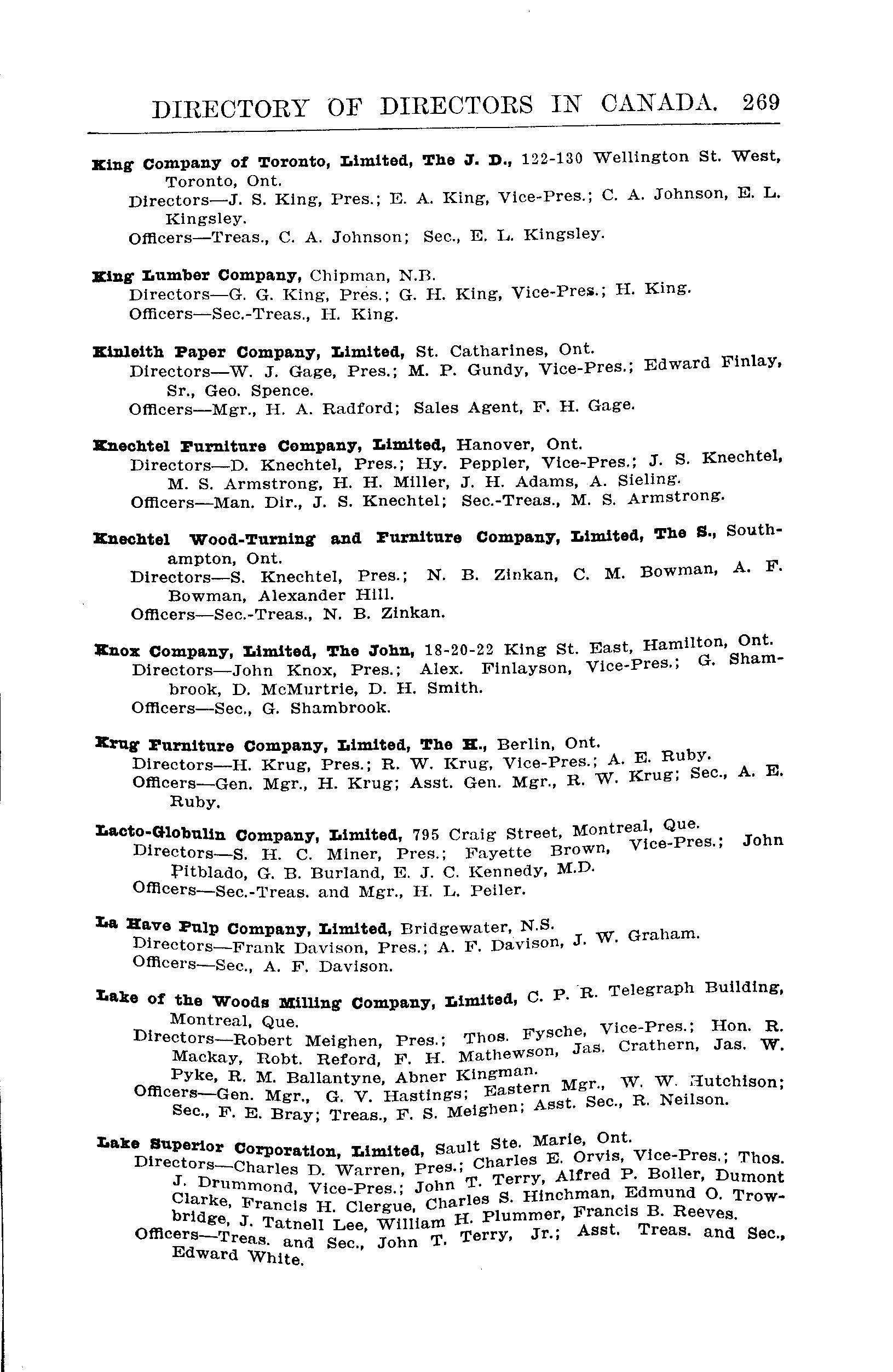 DIRECTORY OF DIRECTORS IN CANADA. 269

King Company of Toronto, Limited, The J. D., 122-130 Wellington St. West, Toronto, Ont.
Directors—J. S. King, Pres.; E. A. King, Vice-Pres.; C. A. Johnson, E. L. Kingsley.
Officers—Treas., C. A. Johnson; Sec., E. L. Kingsley.

King Lumber Company, Chipman, N.B.
Directors—G. G. King, Pres.; G. H. King, Vice-Pres.; H. King.
Officers—Sec.-Treas., H. King.

Kinleith Paper Company, Limited, St. Catharines, Ont.
Directors—W. J. Gage, Pres.; M. P. Gundy, Vice-Pres.; Edward Finlay, Sr., Geo. Spence.
Officers—Mgr., H. A. Radford; Sales Agent, F. H. Gage.

Knechtel Furniture Company, Limited, Hanover, Ont.
Directors—D. Knechtel, Pres.; Hy. Peppler, Vice-Pres.; J. S. Knechtel, M. S. Armstrong, H. H. Miller, J. H. Adams, A. Sieling.
Officers—Man. Dir., J. S. Knechtel; Sec.-Treas., M. S. Armstrong.

Knechtel Wood-Turning and Furniture Company, Limited, The S., Southampton, Ont.
Directors—S. Knechtel, Pres.; N. B. Zinkan, C. M. Bowman, A. F. Bowman, Alexander Hill.
Officers—Sec.-Treas., N. B. Zinkan.

Knox Company, Limited, The John, 18-20-22 King St. East, Hamilton, Ont.
Directors—John Knox, Pres.; Alex. Finlayson, Vice-Pres.; G. Shambrook, D. McMurtrie, D. H. Smith.
Officers—Sec., G. Shambrook.

Krug Furniture Company, Limited, The H., Berlin, Ont.
Directors—H. Krug, Pres.; R. W. Krug, Vice-Pres.; A. E. Ruby.
Officers—Gen. Mgr., H. Krug; Asst. Gen. Mgr., R. W. Krug; Sec., A. E. Ruby.

Lacto-Globulin Company, Limited, 795 Craig Street, Montreal, Que.
Directors—S. H. C. Miner, Pres.; Fayette Brown, Vice-Pres.; John Pitblado, G. B. Burland, E. J. C. Kennedy, M.D.
Officers—Sec.-Treas. and Mgr., H. L. Peiler.

La Have Pulp Company, Limited, Bridgewater, N.S.
Directors—Frank Davison, Pres.; A. F. Davison, J. W. Graham.
Officers—Sec., A. F. Davison.

Lake of the Woods Milling Company, Limited, C. P. R. Telegraph Building, Montreal, Que.
Directors—Robert Meighen, Pres.; Thos. Fysche, Vice-Pres.; Hon. R. Mackay, Robt. Reford, F. H. Mathewson, Jas. Crathern, Jas. W. Pyke, R. M. Ballantyne, Abner Kingman.
Officers—Gen. Mgr., G. V. Hastings; Eastern Mgr., W. W. Hutchison; Sec., F. E. Bray; Treas., F. S. Meighen; Asst. Sec., R. Neilson.

Lake Superior Corporation, Limited, Sault Ste. Marie, Ont.
Directors—Charles D. Warren, Pres.; Charles E. Orvis, Vice-Pres.; Thos. J. Drummond, Vice-Pres.; John T. Terry, Alfred P. Boller, Dumont Clarke, Francis H. Clergue, Charles S. Hinchman, Edmund O. Trowbridge, J. Tatnell Lee, William H. Plummer, Francis B. Reeves.
Officers—Treas. and Sec., John T. Terry, Jr.; Asst. Treas. and Sec., Edward White.